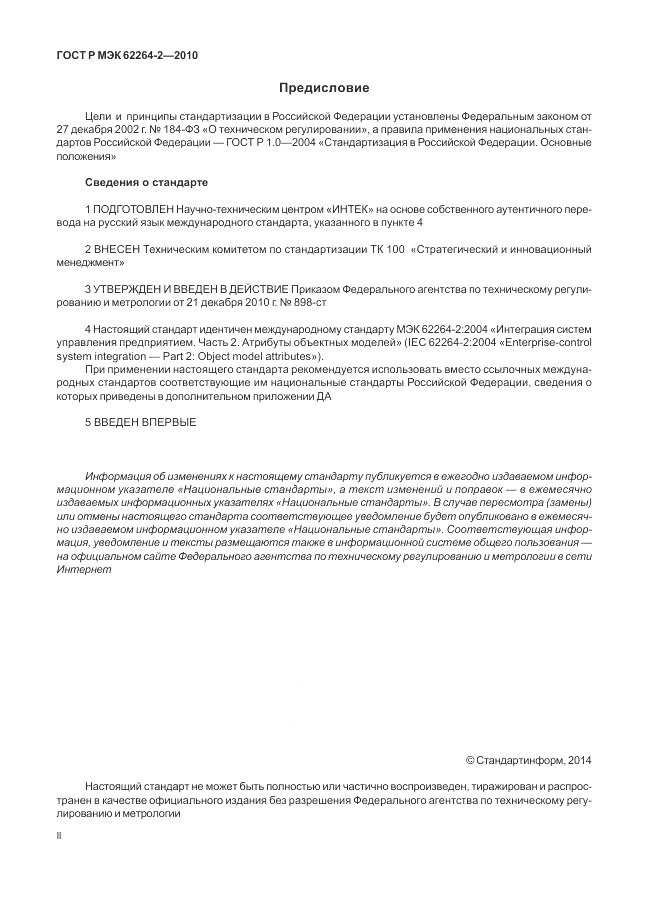 ГОСТ Р МЭК 62264-2—2010

Предисловие

Цели и принципы стандартизации в Российской Федерации установлены Федеральным законом от 27 декабря 2002 г. № 184-ФЗ «О техническом регулировании», а правила применения национальных стандартов Российской Федерации — ГОСТ Р 1.0—2004 «Стандартизация в Российской Федерации. Основные положения»

Сведения о стандарте

1 ПОДГОТОВЛЕН Научно-техническим центром «ИНТЕК» на основе собственного аутентичного перевода на русский язык международного стандарта, указанного в пункте 4

2 ВНЕСЕН Техническим комитетом по стандартизации ТК 100 «Стратегический и инновационный менеджмент»

3 УТВЕРЖДЕН И ВВЕДЕН В ДЕЙСТВИЕ Приказом Федерального агентства по техническому регулированию и метрологии от 21 декабря 2010 г. № 898-ст

4 Настоящий стандарт идентичен международному стандарту МЭК 62264-2:2004 «Интеграция систем управления предприятием. Часть 2. Атрибуты объектных моделей» (IEC 62264-2:2004 «Enterprise-control system integration — Part 2: Object model attributes»).

При применении настоящего стандарта рекомендуется использовать вместо ссылочных международных стандартов соответствующие им национальные стандарты Российской Федерации, сведения о которых приведены в дополнительном приложении ДА

5 ВВЕДЕН ВПЕРВЫЕ

Информация об изменениях к настоящему стандарту публикуется в ежегодно издаваемом информационном указателе «Национальные стандарты», а текст изменений и поправок — в ежемесячно издаваемых информационных указателях «Национальные стандарты». В случае пересмотра (замены) или отмены настоящего стандарта соответствующее уведомление будет опубликовано в ежемесячно издаваемом информационном указателе «Национальные стандарты». Соответствующая информация, уведомление и тексты размещаются также в информационной системе общего пользования — на официальном сайте Федерального агентства по техническому регулированию и метрологии в сети Интернет

© Стандартинформ, 2014

Настоящий стандарт не может быть полностью или частично воспроизведен, тиражирован и распространен в качестве официального издания без разрешения Федерального агентства по техническому регулированию и метрологии

II